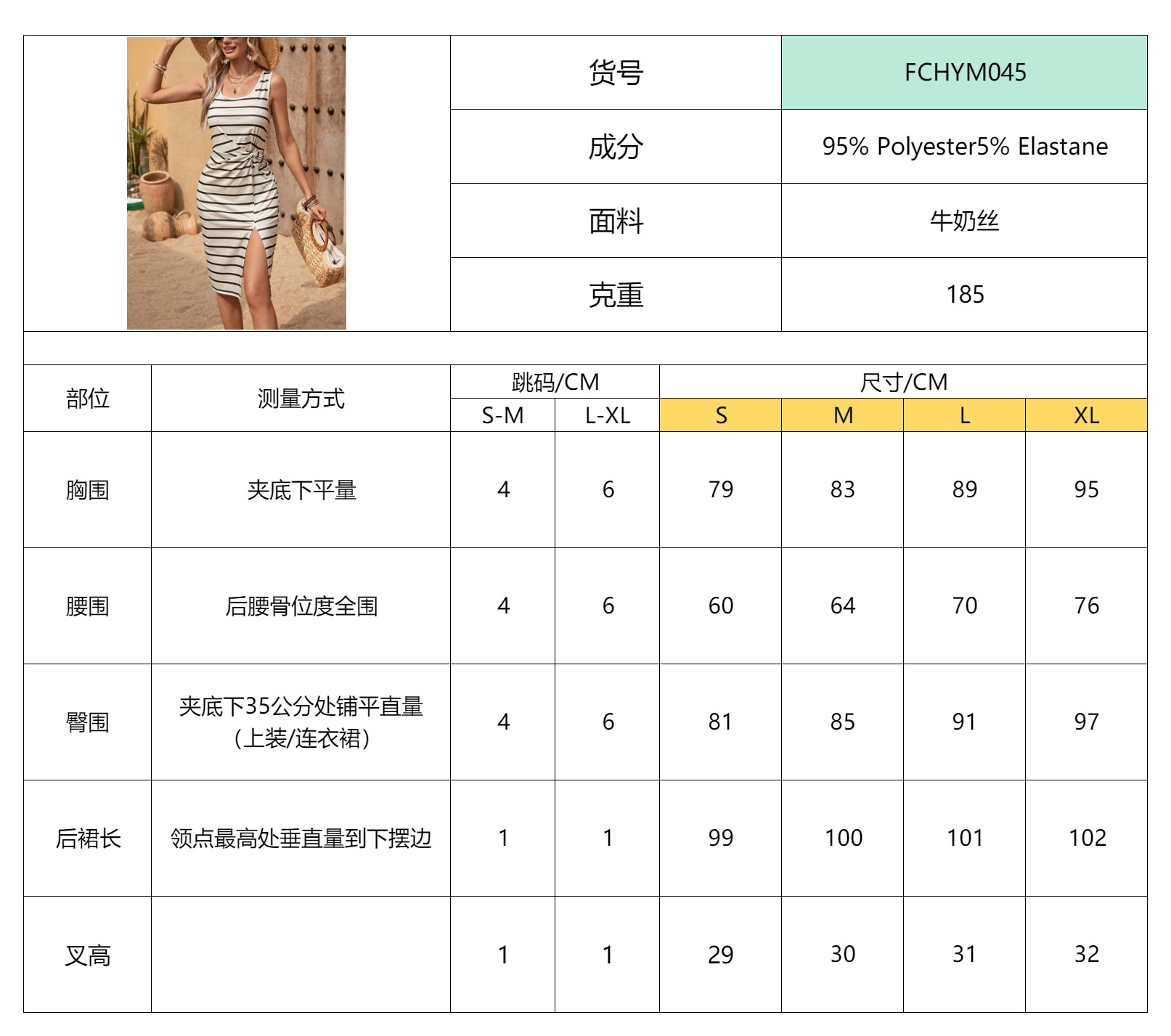 货号 FCHYM045
成分 95% Polyester5% Elastane
面料 牛奶丝
克重 185

| 部位 | 测量方式 | 跳码/CM |  | 尺寸/CM |  |  |  |
|---|---|---|---|---|---|---|---|
|  |  | S-M | L-XL | S | M | L | XL |
| 胸围 | 夹底下平量 | 4 | 6 | 79 | 83 | 89 | 95 |
| 腰围 | 后腰骨位度全围 | 4 | 6 | 60 | 64 | 70 | 76 |
| 臀围 | 夹底下35公分处铺平直量（上装/连衣裙） | 4 | 6 | 81 | 85 | 91 | 97 |
| 后裙长 | 领点最高处垂直量到下摆边 | 1 | 1 | 99 | 100 | 101 | 102 |
| 叉高 |  | 1 | 1 | 29 | 30 | 31 | 32 |